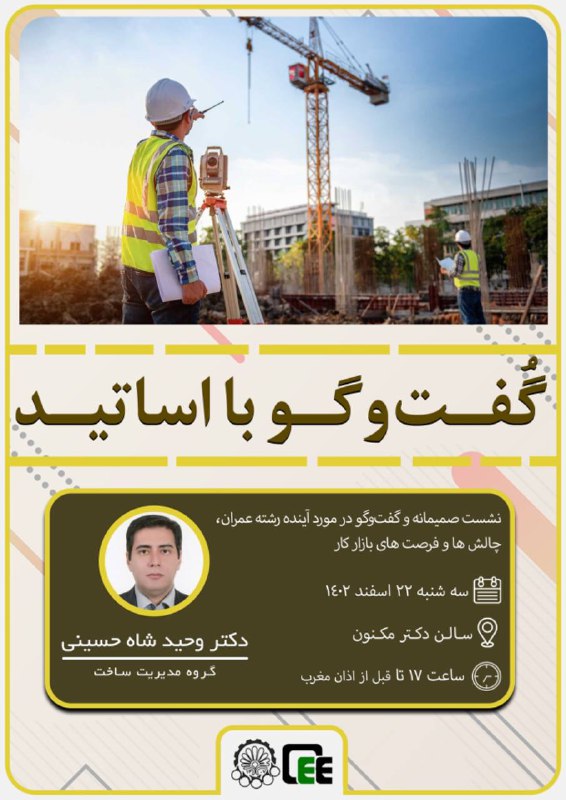 گُفت‌وگو با اساتید

نشست صمیمانه و گفت‌وگو در مورد آینده رشته عمران، چالش ها و فرصت های بازار کار

سه شنبه ۲۲ اسفند ۱۴۰۲

سالن دکتر مکنون

ساعت ۱۷ تا قبل از اذان مغرب

دکتر وحید شاه حسینی

گروه مدیریت ساخت

CEE